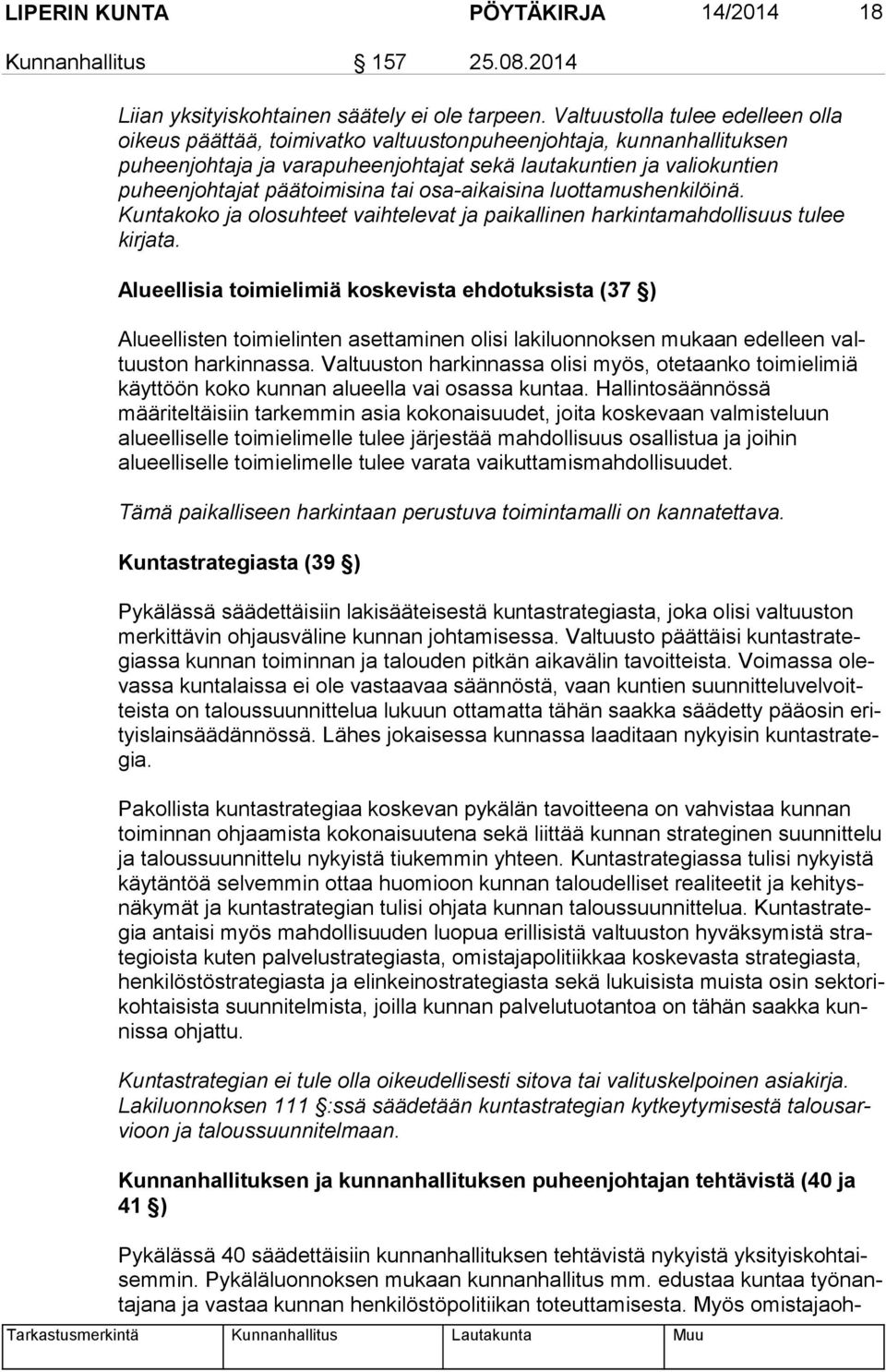 LIPERIN KUNTA PÖYTÄKIRJA 14/2014 18

Kunnanhallitus 157 25.08.2014

Liian yksityiskohtainen säätely ei ole tarpeen. Valtuustolla tulee edelleen olla oikeus päättää, toimivatko valtuustonpuheenjohtaja, kunnanhallituksen puheenjohtaja ja varapuheenjohtajat sekä lautakuntien ja valiokuntien puheenjohtajat päätoimisina tai osa-aikaisina luottamushenkilöinä. Kuntakoko ja olosuhteet vaihtelevat ja paikallinen harkintamahdollisuus tulee kirjata.

Alueellisia toimielimiä koskevista ehdotuksista (37 §)

Alueellisten toimielinten asettaminen olisi lakiluonnoksen mukaan edelleen valtuuston harkinnassa. Valtuuston harkinnassa olisi myös, otetaanko toimielimiä käyttöön koko kunnan alueella vai osassa kuntaa. Hallintosäännössä määriteltäisiin tarkemmin asia kokonaisuudet, joita koskevaan valmisteluun alueelliselle toimielimelle tulee järjestää mahdollisuus osallistua ja joihin alueelliselle toimielimelle tulee varata vaikuttamismahdollisuudet.

Tämä paikalliseen harkintaan perustuva toimintamalli on kannatettava.

Kuntastrategiasta (39 §)

Pykälässä säädettäisiin lakisääteisestä kuntastrategiasta, joka olisi valtuuston merkittävin ohjausväline kunnan johtamisessa. Valtuusto päättäisi kuntastrategiassa kunnan toiminnan ja talouden pitkän aikavälin tavoitteista. Voimassa olevassa kuntalaissa ei ole vastaavaa säännöstä, vaan kuntien suunnitteluvelvoitteista on taloussuunnittelua lukuun ottamatta tähän saakka säädetty pääosin erityislainsäädännössä. Lähes jokaisessa kunnassa laaditaan nykyisin kuntastrategia.

Pakollista kuntastrategiaa koskevan pykälän tavoitteena on vahvistaa kunnan toiminnan ohjaamista kokonaisuutena sekä liittää kunnan strateginen suunnittelu ja taloussuunnittelu nykyistä tiukemmin yhteen. Kuntastrategiassa tulisi nykyistä käytäntöä selvemmin ottaa huomioon kunnan taloudelliset realiteetit ja kehitysnäkymät ja kuntastrategian tulisi ohjata kunnan taloussuunnittelua. Kuntastrategia antaisi myös mahdollisuuden luopua erillisistä valtuuston hyväksymistä strategioista kuten palvelustrategiasta, omistajapolitiikkaa koskevasta strategiasta, henkilöstöstrategiasta ja elinkeinostrategiasta sekä lukuisista muista osin sektorikohtaisista suunnitelmista, joilla kunnan palvelutuotantoa on tähän saakka kunnissa ohjattu.

Kuntastrategian ei tule olla oikeudellisesti sitova tai valituskelpoinen asiakirja. Lakiluonnoksen 111 §:ssä säädetään kuntastrategian kytkeytymisestä talousarvioon ja taloussuunnitelmaan.

Kunnanhallituksen ja kunnanhallituksen puheenjohtajan tehtävistä (40 ja 41 §)

Pykälässä 40 säädettäisiin kunnanhallituksen tehtävistä nykyistä yksityiskohtaisemmin. Pykäläluonnoksen mukaan kunnanhallitus mm. edustaa kuntaa työnantajana ja vastaa kunnan henkilöstöpolitiikan toteuttamisesta. Myös omistajaoh-

Tarkastusmerkintä Kunnanhallitus Lautakunta Muu